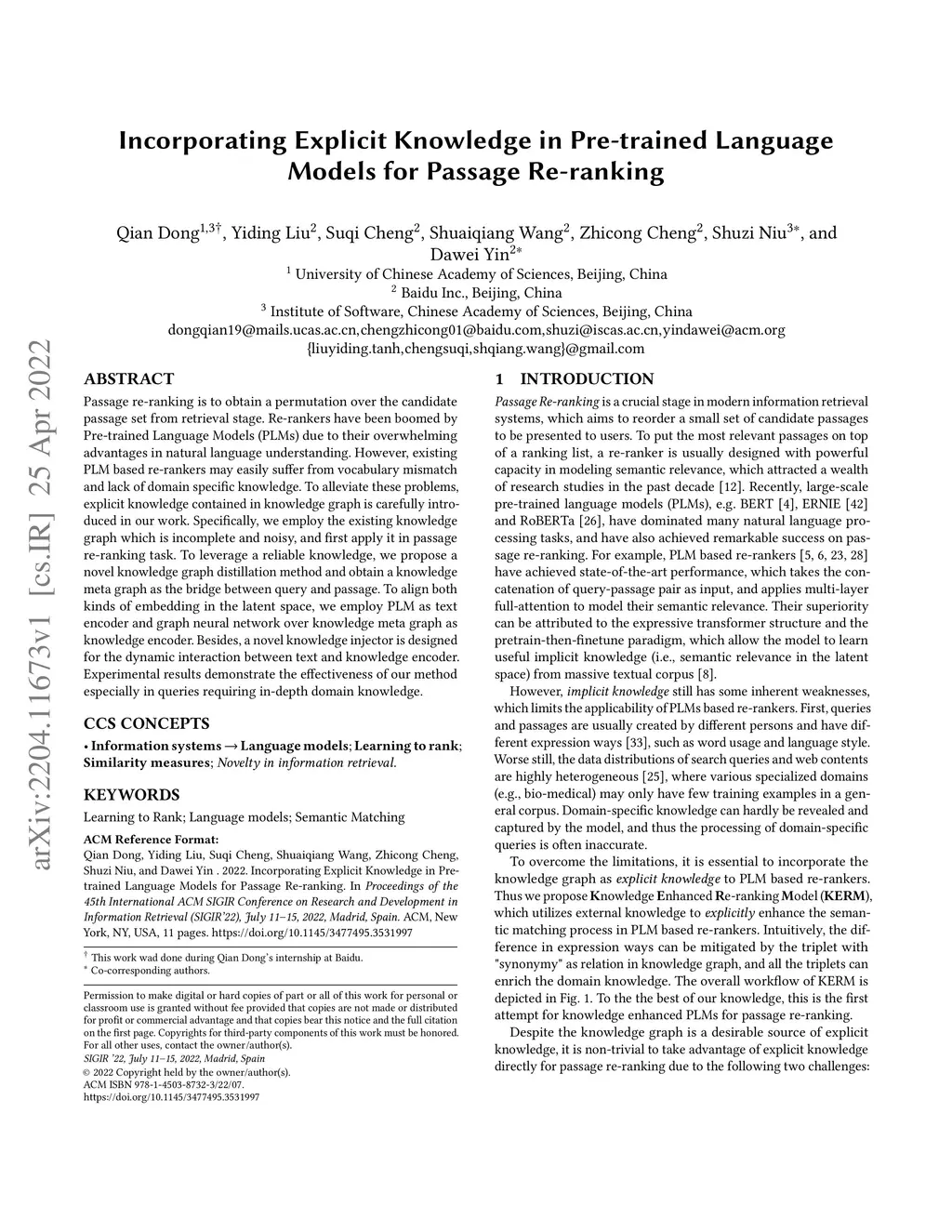 arXiv:2204.11673v1 [cs.IR] 25 Apr 2022

Incorporating Explicit Knowledge in Pre-trained Language Models for Passage Re-ranking

Qian Dong$^{1,3\dagger}$, Yiding Liu$^{2}$, Suqi Cheng$^{2}$, Shuaiqiang Wang$^{2}$, Zhicong Cheng$^{2}$, Shuzi Niu$^{3*}$, and Dawei Yin$^{2*}$
$^{1}$ University of Chinese Academy of Sciences, Beijing, China
$^{2}$ Baidu Inc., Beijing, China
$^{3}$ Institute of Software, Chinese Academy of Sciences, Beijing, China
dongqian19@mails.ucas.ac.cn,chengzhicong01@baidu.com,shuzi@iscas.ac.cn,yindawei@acm.org
{liuyiding.tanh,chengsuqi,shqiang.wang}@gmail.com

ABSTRACT

Passage re-ranking is to obtain a permutation over the candidate passage set from retrieval stage. Re-rankers have been boomed by Pre-trained Language Models (PLMs) due to their overwhelming advantages in natural language understanding. However, existing PLM based re-rankers may easily suffer from vocabulary mismatch and lack of domain specific knowledge. To alleviate these problems, explicit knowledge contained in knowledge graph is carefully introduced in our work. Specifically, we employ the existing knowledge graph which is incomplete and noisy, and first apply it in passage re-ranking task. To leverage a reliable knowledge, we propose a novel knowledge graph distillation method and obtain a knowledge meta graph as the bridge between query and passage. To align both kinds of embedding in the latent space, we employ PLM as text encoder and graph neural network over knowledge meta graph as knowledge encoder. Besides, a novel knowledge injector is designed for the dynamic interaction between text and knowledge encoder. Experimental results demonstrate the effectiveness of our method especially in queries requiring in-depth domain knowledge.

CCS CONCEPTS

• Information systems → Language models; Learning to rank; Similarity measures; Novelty in information retrieval.

KEYWORDS

Learning to Rank; Language models; Semantic Matching

ACM Reference Format:
Qian Dong, Yiding Liu, Suqi Cheng, Shuaiqiang Wang, Zhicong Cheng, Shuzi Niu, and Dawei Yin . 2022. Incorporating Explicit Knowledge in Pre-trained Language Models for Passage Re-ranking. In Proceedings of the 45th International ACM SIGIR Conference on Research and Development in Information Retrieval (SIGIR'22), July 11–15, 2022, Madrid, Spain. ACM, New York, NY, USA, 11 pages. https://doi.org/10.1145/3477495.3531997

$^{\dagger}$ This work wad done during Qian Dong's internship at Baidu.
$^{*}$ Co-corresponding authors.

Permission to make digital or hard copies of part or all of this work for personal or classroom use is granted without fee provided that copies are not made or distributed for profit or commercial advantage and that copies bear this notice and the full citation on the first page. Copyrights for third-party components of this work must be honored. For all other uses, contact the owner/author(s).
SIGIR '22, July 11–15, 2022, Madrid, Spain
© 2022 Copyright held by the owner/author(s).
ACM ISBN 978-1-4503-8732-3/22/07.
https://doi.org/10.1145/3477495.3531997

1 INTRODUCTION

Passage Re-ranking is a crucial stage in modern information retrieval systems, which aims to reorder a small set of candidate passages to be presented to users. To put the most relevant passages on top of a ranking list, a re-ranker is usually designed with powerful capacity in modeling semantic relevance, which attracted a wealth of research studies in the past decade [12]. Recently, large-scale pre-trained language models (PLMs), e.g. BERT [4], ERNIE [42] and RoBERTa [26], have dominated many natural language processing tasks, and have also achieved remarkable success on passage re-ranking. For example, PLM based re-rankers [5, 6, 23, 28] have achieved state-of-the-art performance, which takes the concatenation of query-passage pair as input, and applies multi-layer full-attention to model their semantic relevance. Their superiority can be attributed to the expressive transformer structure and the pretrain-then-finetune paradigm, which allow the model to learn useful implicit knowledge (i.e., semantic relevance in the latent space) from massive textual corpus [8].

However, implicit knowledge still has some inherent weaknesses, which limits the applicability of PLMs based re-rankers. First, queries and passages are usually created by different persons and have different expression ways [33], such as word usage and language style. Worse still, the data distributions of search queries and web contents are highly heterogeneous [25], where various specialized domains (e.g., bio-medical) may only have few training examples in a general corpus. Domain-specific knowledge can hardly be revealed and captured by the model, and thus the processing of domain-specific queries is often inaccurate.

To overcome the limitations, it is essential to incorporate the knowledge graph as explicit knowledge to PLM based re-rankers. Thus we propose Knowledge Enhanced Re-ranking Model (KERM), which utilizes external knowledge to explicitly enhance the semantic matching process in PLM based re-rankers. Intuitively, the difference in expression ways can be mitigated by the triplet with "synonymy" as relation in knowledge graph, and all the triplets can enrich the domain knowledge. The overall workflow of KERM is depicted in Fig. 1. To the the best of our knowledge, this is the first attempt for knowledge enhanced PLMs for passage re-ranking.

Despite the knowledge graph is a desirable source of explicit knowledge, it is non-trivial to take advantage of explicit knowledge directly for passage re-ranking due to the following two challenges: